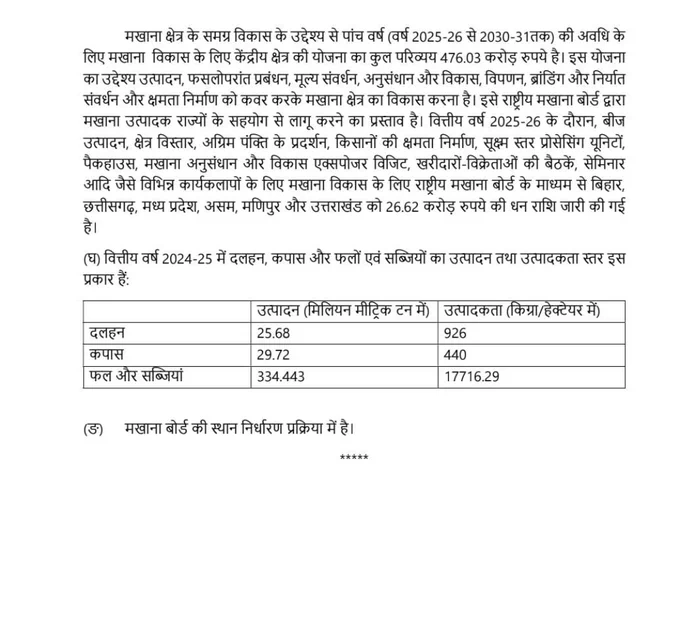 मखाना क्षेत्र के समग्र विकास के उद्देश्य से पांच वर्ष (वर्ष 2025-26 से 2030-31तक) की अवधि के लिए मखाना विकास के लिए केंद्रीय क्षेत्र की योजना का कुल परिव्यय 476.03 करोड़ रुपये है। इस योजना का उद्देश्य उत्पादन, फसलोपरांत प्रबंधन, मूल्य संवर्धन, अनुसंधान और विकास, विपणन, ब्रांडिंग और निर्यात संवर्धन और क्षमता निर्माण को कवर करके मखाना क्षेत्र का विकास करना है। इसे राष्ट्रीय मखाना बोर्ड द्वारा मखाना उत्पादक राज्यों के सहयोग से लागू करने का प्रस्ताव है। वित्तीय वर्ष 2025-26 के दौरान, बीज उत्पादन, क्षेत्र विस्तार, अग्रिम पंक्ति के प्रदर्शन, किसानों की क्षमता निर्माण, सूक्ष्म स्तर प्रोसेसिंग यूनिटों, पैकहाउस, मखाना अनुसंधान और विकास एक्सपोजर विजिट, खरीदारों-विक्रेताओं की बैठकें, सेमिनार आदि जैसे विभिन्न कार्यकलापों के लिए मखाना विकास के लिए राष्ट्रीय मखाना बोर्ड के माध्यम से बिहार, छत्तीसगढ़, मध्य प्रदेश, असम, मणिपुर और उत्तराखंड को 26.62 करोड़ रुपये की धन राशि जारी की गई है।

(घ) वित्तीय वर्ष 2024-25 में दलहन, कपास और फलों एवं सब्जियों का उत्पादन तथा उत्पादकता स्तर इस प्रकार हैं:

| | उत्पादन (मिलियन मीट्रिक टन में) | उत्पादकता (किग्रा/हेक्टेयर में) |
|---|---|---|
| दलहन | 25.68 | 926 |
| कपास | 29.72 | 440 |
| फल और सब्जियां | 334.443 | 17716.29 |

(ङ) मखाना बोर्ड की स्थान निर्धारण प्रक्रिया में है।

*****